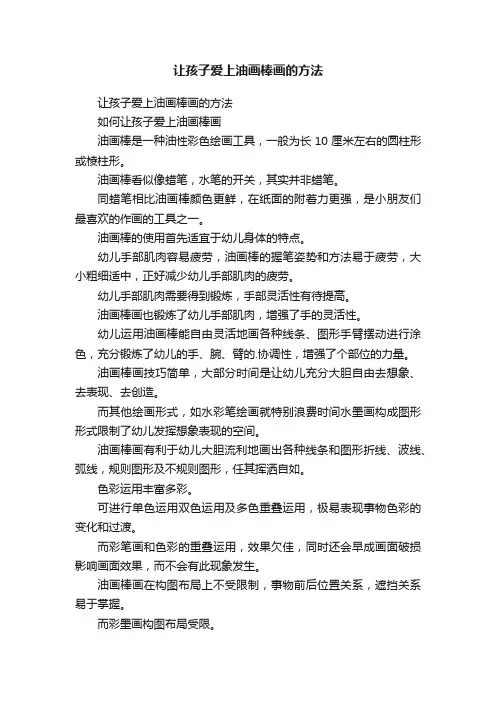 让孩子爱上油画棒画的方法

让孩子爱上油画棒画的方法

如何让孩子爱上油画棒画

油画棒是一种油性彩色绘画工具，一般为长 10 厘米左右的圆柱形或棱柱形。

油画棒看似像蜡笔，水笔的开关，其实并非蜡笔。

同蜡笔相比油画棒颜色更鲜，在纸面的附着力更强，是小朋友们最喜欢的作画的工具之一。

油画棒的使用首先适宜于幼儿身体的特点。

幼儿手部肌肉容易疲劳，油画棒的握笔姿势和方法易于疲劳，大小粗细适中，正好减少幼儿手部肌肉的疲劳。

幼儿手部肌肉需要得到锻炼，手部灵活性有待提高。

油画棒画也锻炼了幼儿手部肌肉，增强了手的灵活性。

幼儿运用油画棒能自由灵活地画各种线条、图形手臂摆动进行涂色，充分锻炼了幼儿的手、腕、臂的.协调性，增强了个部位的力量。

油画棒画技巧简单，大部分时间是让幼儿充分大胆自由去想象、去表现、去创造。

而其他绘画形式，如水彩笔绘画就特别浪费时间水墨画构成图形形式限制了幼儿发挥想象表现的空间。

油画棒画有利于幼儿大胆流利地画出各种线条和图形折线、波线、弧线，规则图形及不规则图形，任其挥洒自如。

色彩运用丰富多彩。

可进行单色运用双色运用及多色重叠运用，极易表现事物色彩的变化和过渡。

而彩笔画和色彩的重叠运用，效果欠佳，同时还会早成画面破损影响画面效果，而不会有此现象发生。

油画棒画在构图布局上不受限制，事物前后位置关系，遮挡关系易于掌握。

而彩墨画构图布局受限。